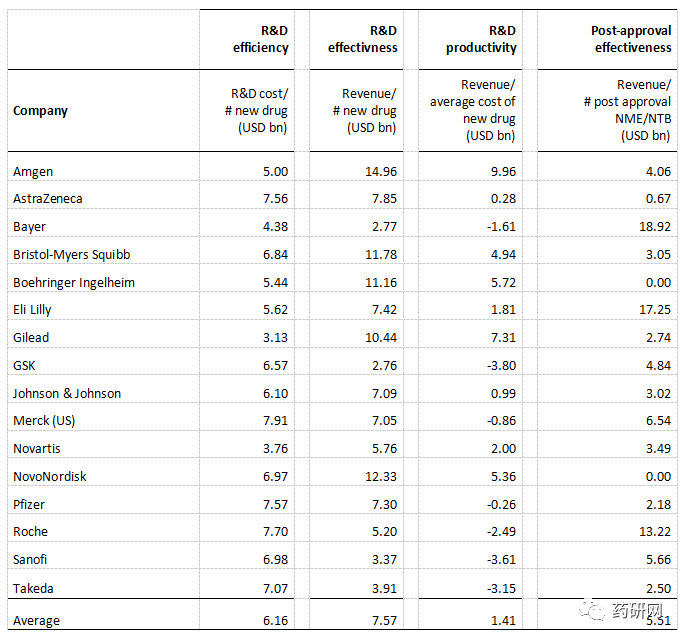 |  | R&D efficiency | R&D effectivness | R&D productivity | Post-approval effectiveness |
|---|---|---|---|---|
| Company | R&D cost/ # new drug (USD bn) | Revenue/ # new drug (USD bn) | Revenue/ average cost of new drug (USD bn) | Revenue/ # post approval NME/NTB (USD bn) |
| Amgen | 5.00 | 14.96 | 9.96 | 4.06 |
| AstraZeneca | 7.56 | 7.85 | 0.28 | 0.67 |
| Bayer | 4.38 | 2.77 | -1.61 | 18.92 |
| Bristol-Myers Squibb | 6.84 | 11.78 | 4.94 | 3.05 |
| Boehringer Ingelheim | 5.44 | 11.16 | 5.72 | 0.00 |
| Eli Lilly | 5.62 | 7.42 | 1.81 | 17.25 |
| Gilead | 3.13 | 10.44 | 7.31 | 2.74 |
| GSK | 6.57 | 2.76 | -3.80 | 4.84 |
| Johnson & Johnson | 6.10 | 7.09 | 0.99 | 3.02 |
| Merck (US) | 7.91 | 7.05 | -0.86 | 6.54 |
| Novartis | 3.76 | 5.76 | 2.00 | 3.49 |
| NovoNordisk | 6.97 | 12.33 | 5.36 | 0.00 |
| Pfizer | 7.57 | 7.30 | -0.26 | 2.18 |
| Roche | 7.70 | 5.20 | -2.49 | 13.22 |
| Sanofi | 6.98 | 3.37 | -3.61 | 5.66 |
| Takeda | 7.07 | 3.91 | -3.15 | 2.50 |
| Average | 6.16 | 7.57 | 1.41 | 5.51 |

药研网